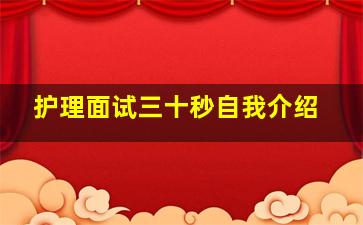 护理面试三十秒自我介绍